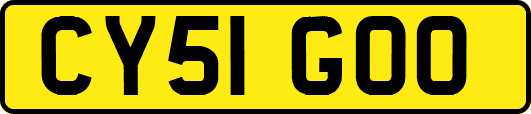 CY51 GOO